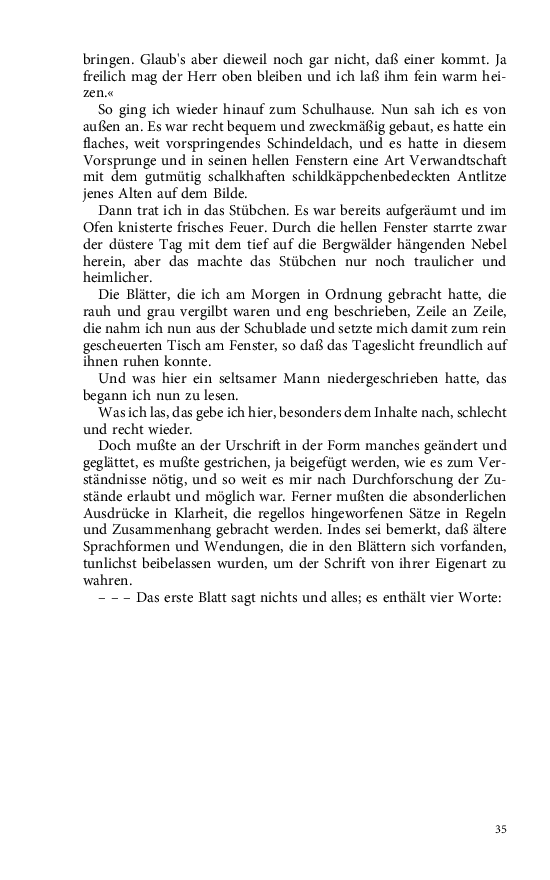 bringen. Glaub's aber dieweil noch gar nicht, daß einer kommt. Ja freilich mag der Herr oben bleiben und ich laß ihm fein warm heizen.«

So ging ich wieder hinauf zum Schulhause. Nun sah ich es von außen an. Es war recht bequem und zweckmäßig gebaut, es hatte ein flaches, weit vorspringendes Schindeldach, und es hatte in diesem Vorsprunge und in seinen hellen Fenstern eine Art Verwandtschaft mit dem gutmütig schalkhaften schildkäppchenbedeckten Antlitze jenes Alten auf dem Bilde.

Dann trat ich in das Stübchen. Es war bereits aufgeräumt und im Ofen knisterte frisches Feuer. Durch die hellen Fenster starrte zwar der düstere Tag mit dem tief auf die Bergwälder hängenden Nebel herein, aber das machte das Stübchen nur noch traulicher und heimlicher.

Die Blätter, die ich am Morgen in Ordnung gebracht hatte, die rauh und grau vergilbt waren und eng beschrieben, Zeile an Zeile, die nahm ich nun aus der Schublade und setzte mich damit zum rein gescheuerten Tisch am Fenster, so daß das Tageslicht freundlich auf ihnen ruhen konnte.

Und was hier ein seltsamer Mann niedergeschrieben hatte, das begann ich nun zu lesen.

Was ich las, das gebe ich hier, besonders dem Inhalte nach, schlecht und recht wieder.

Doch mußte an der Urschrift in der Form manches geändert und geglättet, es mußte gestrichen, ja beigefügt werden, wie es zum Verständnisse nötig, und so weit es mir nach Durchforschung der Zustände erlaubt und möglich war. Ferner mußten die absonderlichen Ausdrücke in Klarheit, die regellos hingeworfenen Sätze in Regeln und Zusammenhang gebracht werden. Indes sei bemerkt, daß ältere Sprachformen und Wendungen, die in den Blättern sich vorfanden, tunlichst beibelassen wurden, um der Schrift von ihrer Eigenart zu wahren.

– – – Das erste Blatt sagt nichts und alles; es enthält vier Worte:

35